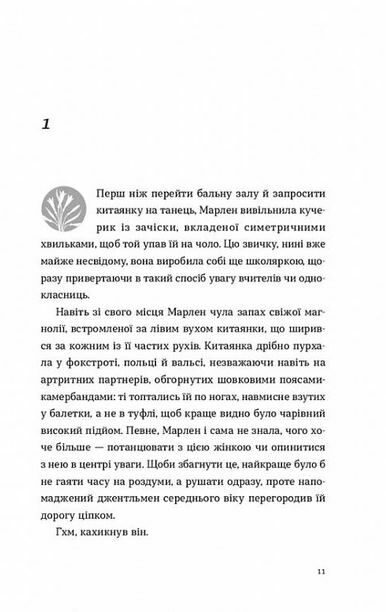 1

Перш ніж перейти бальну залу й запросити китаянку на танець, Марлен вивільнила кучерик із зачіски, вкладеної симетричними хвильками, щоб той упав їй на чоло. Цю звичку, нині вже майже несвідому, вона виробила собі ще школяркою, щоразу привертаючи в такий спосіб увагу вчителів чи однокласниць.

Навіть зі свого місця Марлен чула запах свіжої магнолії, встромленої за лівим вухом китаянки, що ширився за кожним із її частих рухів. Китаянка дрібно пурхала у фокстроті, польці й вальсі, незважаючи навіть на артритних партнерів, обгорнутих шовковими поясами-камербандами: ті топтались їй по ногах, навмисне взутих у балетки, а не в туфлі, щоб краще видно було чарівний високий підйом. Певне, Марлен і сама не знала, чого хоче більше — потанцювати з цією жінкою чи опинитися з нею в центрі уваги. Щоби збагнути це, найкраще було б не гаяти часу на роздуми, а рушати одразу, проте напомаджений джентльмен середнього віку перегородив їй дорогу ціпком.

Гхм, кахикнув він.

11